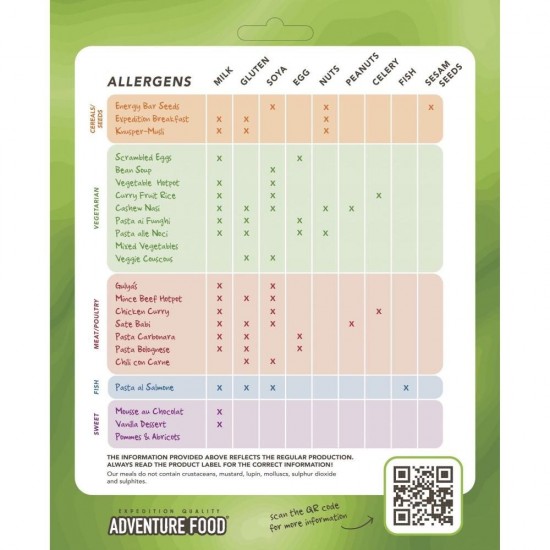 | | ALLERGENS | MILK | GLUTEN | SOYA | EGG | NUTS | PEANUTS | CELERY | FISH | SESAM SEEDS |
|---|---|---|---|---|---|---|---|---|---|---|
| CEREALS/ SEEDS | Energy Bar Seeds | | | x | | x | | | | x |
| | Expedition Breakfast | x | x | | | x | | | | |
| | Knusper-Musli | x | x | | | x | | | | |
| VEGETARIAN | Scrambled Eggs | x | | | x | | | | | |
| | Bean Soup | | | x | | | | | | |
| | Vegetable Hotpot | x | | x | | | | | | |
| | Curry Fruit Rice | x | | x | | | | x | | |
| | Cashew Nasi | x | x | x | | x | x | | | |
| | Pasta ai Funghi | x | x | | x | | | | | |
| | Pasta alle Noci | x | x | | x | x | | | | |
| | Mixed Vegetables | | | | | | | | | |
| | Veggie Couscous | | x | x | | | | | | |
| MEAT/POULTRY | Gulyás | x | | x | | | | | | |
| | Mince Beef Hotpot | x | x | x | | | | | | |
| | Chicken Curry | x | | x | | | | x | | |
| | Sate Babi | x | x | x | | | x | | | |
| | Pasta Carbonara | x | x | | x | | | | | |
| | Pasta Bolognese | x | x | | x | | | | | |
| | Chili con Carne | | x | x | | | | | | |
| FISH | Pasta al Salmone | x | x | x | | | | | x | |
| SWEET | Mousse au Chocolat | x | | | | | | | | |
| | Vanilla Dessert | x | | | | | | | | |
| | Pommes & Abricots | | | | | | | | | |

THE INFORMATION PROVIDED ABOVE REFLECTS THE REGULAR PRODUCTION. ALWAYS READ THE PRODUCT LABEL FOR THE CORRECT INFORMATION!

Our meals do not contain crustaceans, mustard, lupin, molluscs, sulphur dioxide and sulphites.

EXPEDITION QUALITY
ADVENTURE FOOD

scan the QR code for more information